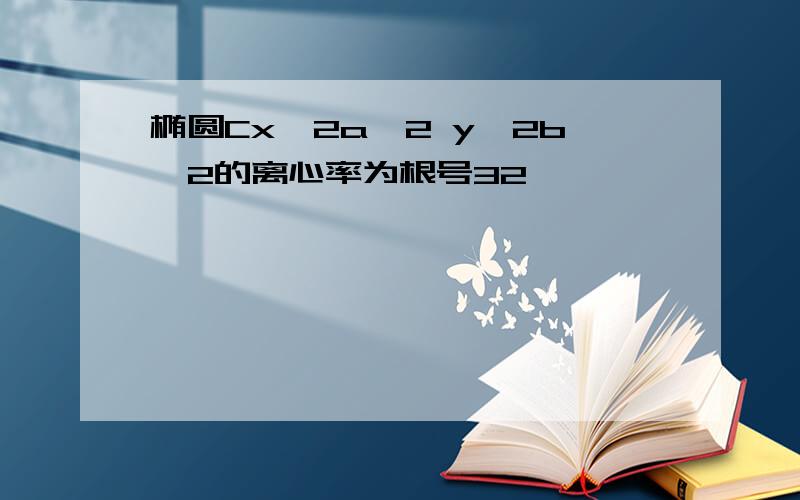 椭圆Cx 2a 2 y 2b 2的离心率为根号32